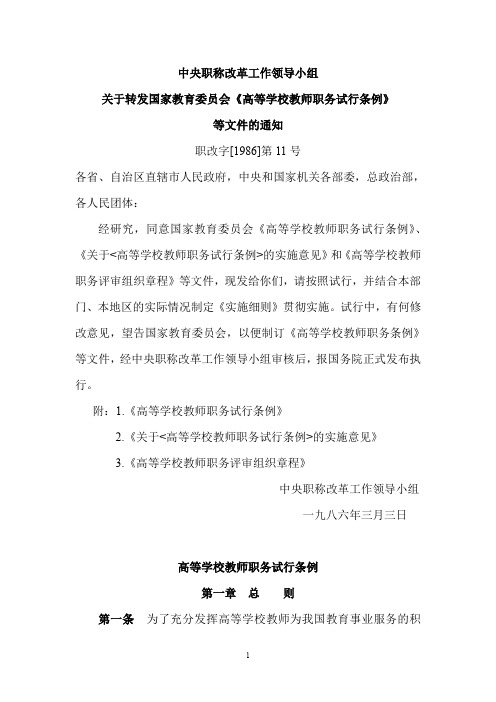 中央职称改革工作领导小组
关于转发国家教育委员会《高等学校教师职务试行条例》
等文件的通知

职改字[1986]第 11 号

各省、自治区直辖市人民政府，中央和国家机关各部委，总政治部，各人民团体：

经研究，同意国家教育委员会《高等学校教师职务试行条例》、《关于<高等学校教师职务试行条例>的实施意见》和《高等学校教师职务评审组织章程》等文件，现发给你们，请按照试行，并结合本部门、本地区的实际情况制定《实施细则》贯彻实施。试行中，有何修改意见，望告国家教育委员会，以便制订《高等学校教师职务条例》等文件，经中央职称改革工作领导小组审核后，报国务院正式发布执行。

附：1.《高等学校教师职务试行条例》

2.《关于<高等学校教师职务试行条例>的实施意见》

3.《高等学校教师职务评审组织章程》

中央职称改革工作领导小组

一九八六年三月三日

高等学校教师职务试行条例

第一章　总　　则

第一条　为了充分发挥高等学校教师为我国教育事业服务的积

1